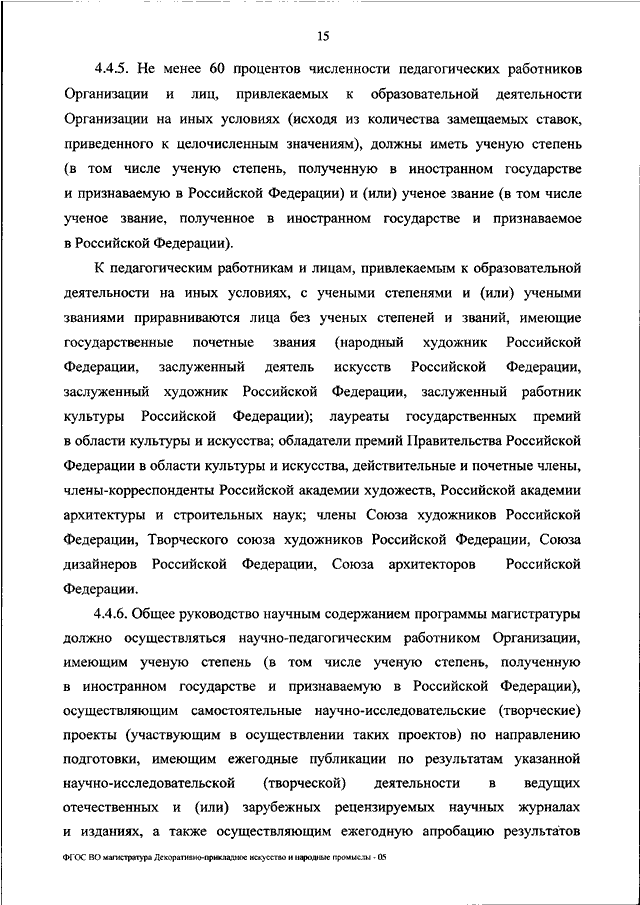 15

4.4.5. Не менее 60 процентов численности педагогических работников Организации и лиц, привлекаемых к образовательной деятельности Организации на иных условиях (исходя из количества замещаемых ставок, приведенного к целочисленным значениям), должны иметь ученую степень (в том числе ученую степень, полученную в иностранном государстве и признаваемую в Российской Федерации) и (или) ученое звание (в том числе ученое звание, полученное в иностранном государстве и признаваемое в Российской Федерации).

К педагогическим работникам и лицам, привлекаемым к образовательной деятельности на иных условиях, с учеными степенями и (или) учеными званиями приравниваются лица без ученых степеней и званий, имеющие государственные почетные звания (народный художник Российской Федерации, заслуженный деятель искусств Российской Федерации, заслуженный художник Российской Федерации, заслуженный работник культуры Российской Федерации); лауреаты государственных премий в области культуры и искусства; обладатели премий Правительства Российской Федерации в области культуры и искусства, действительные и почетные члены, члены-корреспонденты Российской академии художеств, Российской академии архитектуры и строительных наук; члены Союза художников Российской Федерации, Творческого союза художников Российской Федерации, Союза дизайнеров Российской Федерации, Союза архитекторов Российской Федерации.

4.4.6. Общее руководство научным содержанием программы магистратуры должно осуществляться научно-педагогическим работником Организации, имеющим ученую степень (в том числе ученую степень, полученную в иностранном государстве и признаваемую в Российской Федерации), осуществляющим самостоятельные научно-исследовательские (творческие) проекты (участвующим в осуществлении таких проектов) по направлению подготовки, имеющим ежегодные публикации по результатам указанной научно-исследовательской (творческой) деятельности в ведущих отечественных и (или) зарубежных рецензируемых научных журналах и изданиях, а также осуществляющим ежегодную апробацию результатов

ФГОС ВО магистратура Декоративно-прикладное искусство и народные промыслы - 05